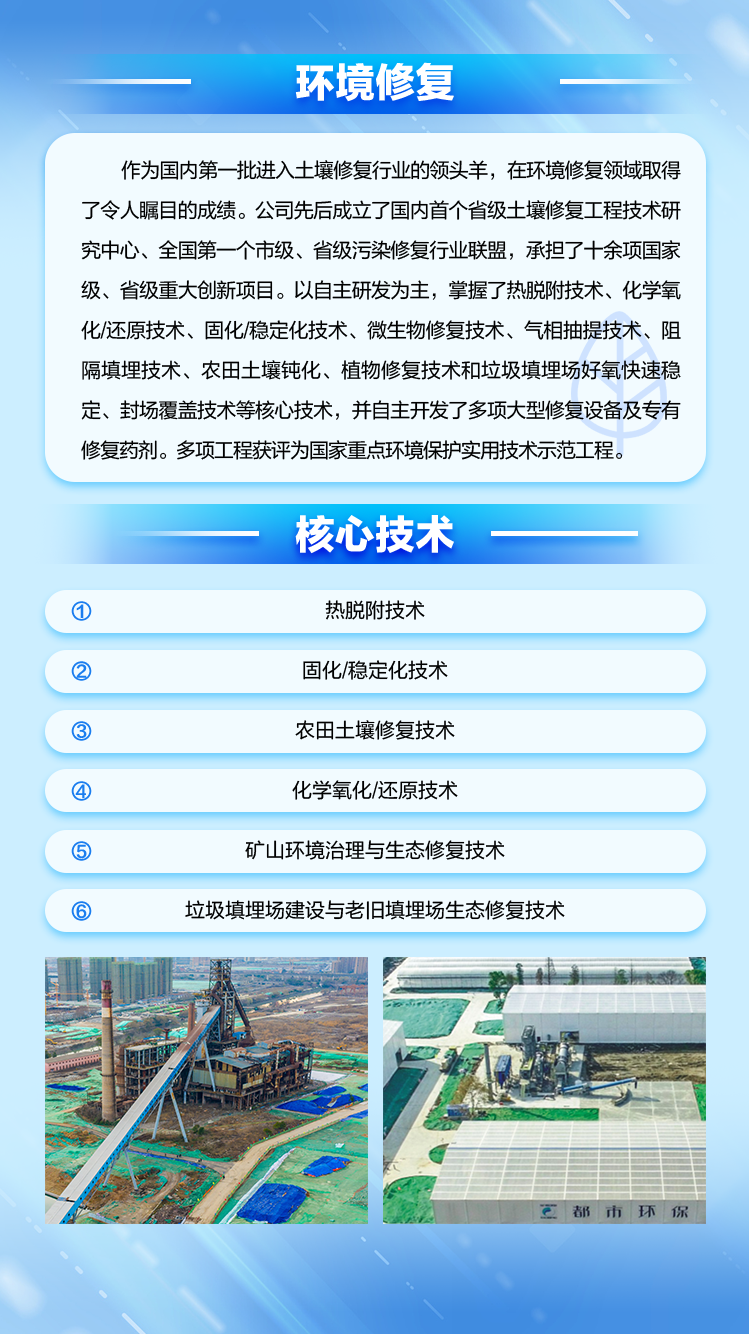 环境修复

作为国内第一批进入土壤修复行业的领头羊，在环境修复领域取得了令人瞩目的成绩。公司先后成立了国内首个省级土壤修复工程技术研究中心、全国第一个市级、省级污染修复行业联盟，承担了十余项国家级、省级重大创新项目。以自主研发为主，掌握了热脱附技术、化学氧化/还原技术、固化/稳定化技术、微生物修复技术、气相抽提技术、阻隔填埋技术、农田土壤钝化、植物修复技术和垃圾填埋场好氧快速稳定、封场覆盖技术等核心技术，并自主开发了多项大型修复设备及专有修复药剂。多项工程获评为国家重点环境保护实用技术示范工程。

核心技术

① 热脱附技术

② 固化/稳定化技术

③ 农田土壤修复技术

④ 化学氧化/还原技术

⑤ 矿山环境治理与生态修复技术

⑥ 垃圾填埋场建设与老旧填埋场生态修复技术

都市环保